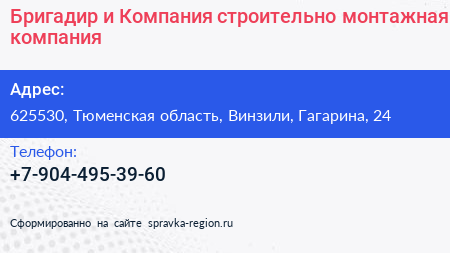 Бригадир и Компания строительно монтажная компания

Адрес:

625530, Тюменская область, Винзили, Гагарина, 24

Телефон:

+7-904-495-39-60

Сформированно на сайте spravka-region.ru